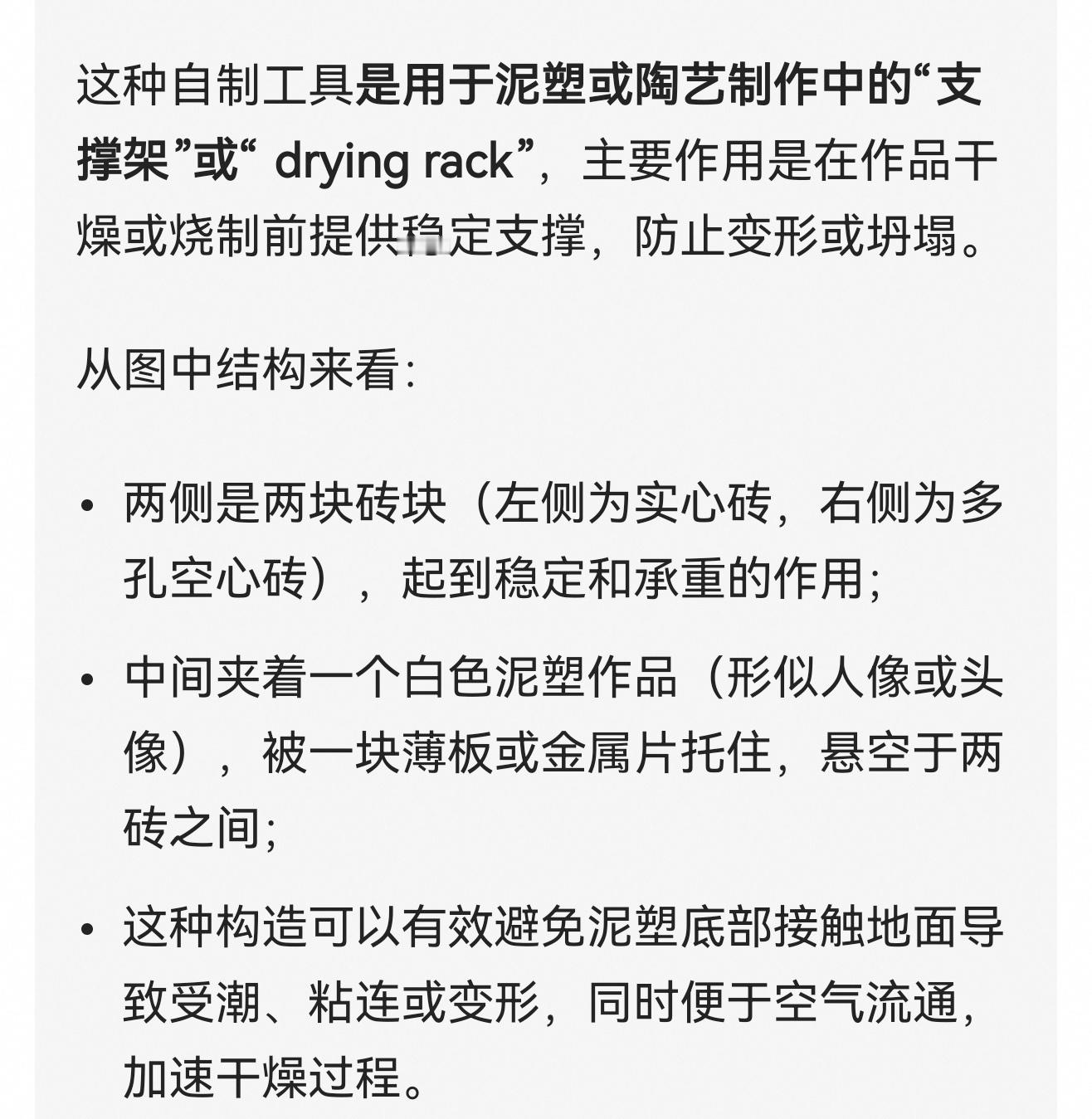 这种自制工具是用于泥塑或陶艺制作中的“支撑架”或“ drying rack”，主要作用是在作品干燥或烧制前提供稳定支撑，防止变形或坍塌。

从图中结构来看：

• 两侧是两块砖块（左侧为实心砖，右侧为多孔空心砖），起到稳定和承重的作用；

• 中间夹着一个白色泥塑作品（形似人像或头像），被一块薄板或金属片托住，悬空于两砖之间；

• 这种构造可以有效避免泥塑底部接触地面导致受潮、粘连或变形，同时便于空气流通，加速干燥过程。